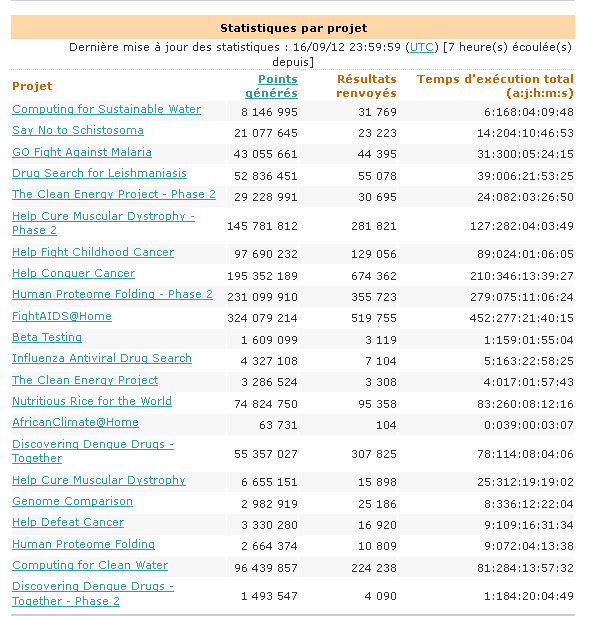 Statistiques par projet

Dernière mise à jour des statistiques : 16/09/12 23:59:59 (UTC) [7 heure(s) écoulée(s) depuis]

| Projet | Points générés | Résultats renvoyés | Temps d'exécution total (a:j:h:m:s) |
|---|---|---|---|
| Computing for Sustainable Water | 8 146 995 | 31 769 | 6:168:04:09:48 |
| Say No to Schistosoma | 21 077 645 | 23 223 | 14:204:10:46:53 |
| GO Fight Against Malaria | 43 055 661 | 44 395 | 31:300:05:24:15 |
| Drug Search for Leishmaniasis | 52 836 451 | 55 078 | 39:006:21:53:25 |
| The Clean Energy Project - Phase 2 | 29 228 991 | 30 695 | 24:082:03:26:50 |
| Help Cure Muscular Dystrophy - Phase 2 | 145 781 812 | 281 821 | 127:282:04:03:49 |
| Help Fight Childhood Cancer | 97 690 232 | 129 056 | 89:024:01:06:05 |
| Help Conquer Cancer | 195 352 189 | 674 362 | 210:346:13:39:27 |
| Human Proteome Folding - Phase 2 | 231 099 910 | 355 723 | 279:075:11:06:24 |
| FightAIDS@Home | 324 079 214 | 519 755 | 452:277:21:40:15 |
| Beta Testing | 1 609 099 | 3 119 | 1:159:01:55:04 |
| Influenza Antiviral Drug Search | 4 327 108 | 7 104 | 5:163:22:58:25 |
| The Clean Energy Project | 3 286 524 | 3 308 | 4:017:01:57:43 |
| Nutritious Rice for the World | 74 824 750 | 95 358 | 83:260:08:12:16 |
| AfricanClimate@Home | 63 731 | 104 | 0:039:00:03:07 |
| Discovering Dengue Drugs - Together | 55 357 027 | 307 825 | 78:114:08:04:06 |
| Help Cure Muscular Dystrophy | 6 655 151 | 15 898 | 25:312:19:19:02 |
| Genome Comparison | 2 982 919 | 25 186 | 8:336:12:22:04 |
| Help Defeat Cancer | 3 330 280 | 16 920 | 9:109:16:31:34 |
| Human Proteome Folding | 2 664 374 | 10 809 | 9:072:04:13:38 |
| Computing for Clean Water | 96 439 857 | 224 238 | 81:284:13:57:32 |
| Discovering Dengue Drugs - Together - Phase 2 | 1 493 547 | 4 090 | 1:184:20:04:49 |